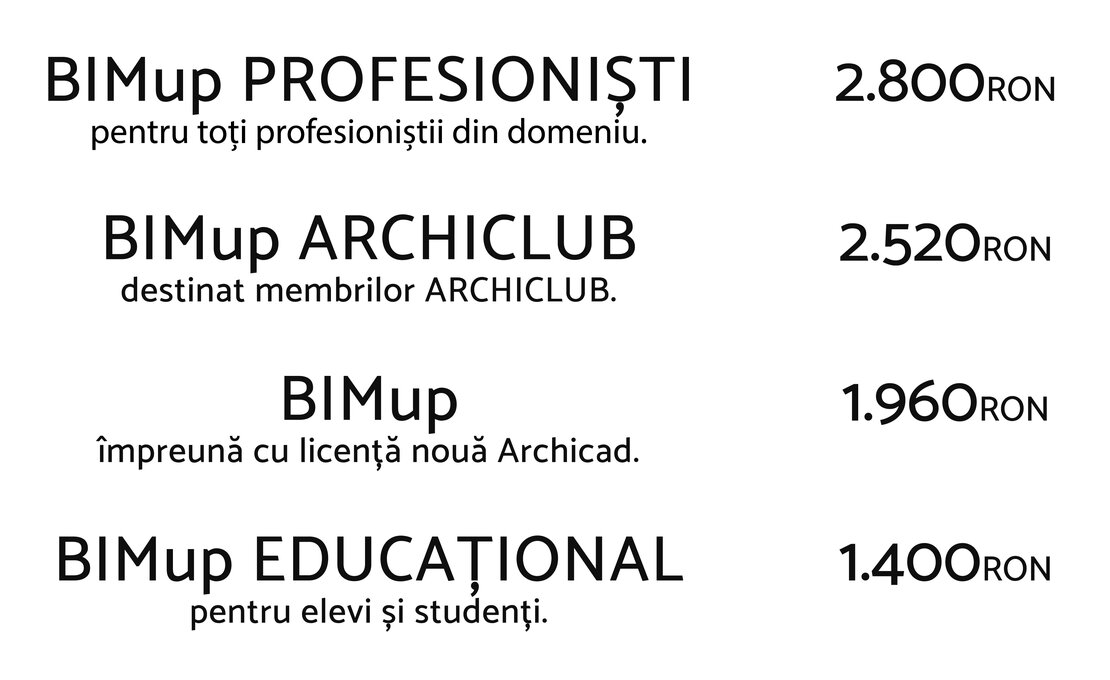 BIMup PROFESIONIȘTI
pentru toți profesioniștii din domeniu.

2.800RON

BIMup ARCHICLUB
destinat membrilor ARCHICLUB.

2.520RON

BIMup
împreună cu licență nouă Archicad.

1.960RON

BIMup EDUCAȚIONAL
pentru elevi și studenți.

1.400RON